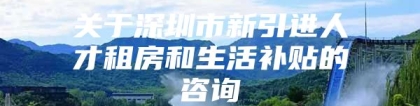 关于深圳市新引进人才租房和生活补贴的咨询